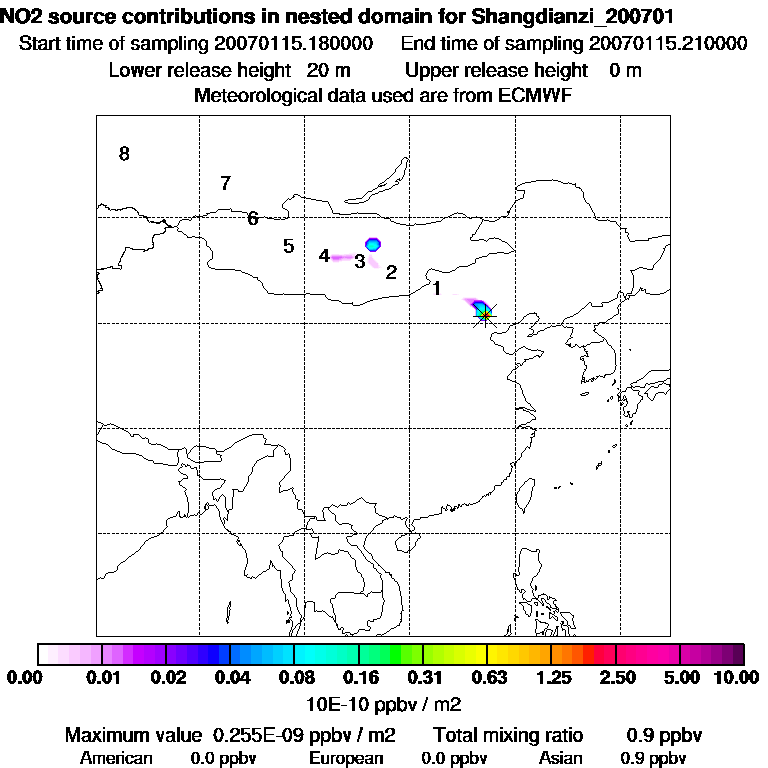 NO2 source contributions in nested domain for Shangdianzi_200701
Start time of sampling 20070115.180000 End time of sampling 20070115.210000
Lower release height 20 m Upper release height 0 m
Meteorological data used are from ECMWF

8
7
6
5
4
3
2
1

0.00 0.01 0.02 0.04 0.08 0.16 0.31 0.63 1.25 2.50 5.00 10.00
10E-10 ppbv / m2

Maximum value 0.255E-09 ppbv / m2 Total mixing ratio 0.9 ppbv
American 0.0 ppbv European 0.0 ppbv Asian 0.9 ppbv